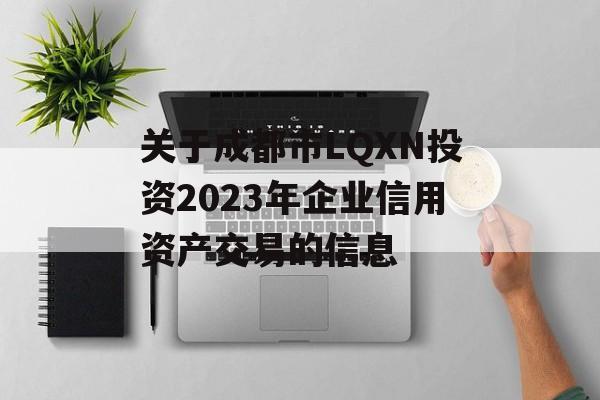 关于成都市LQXN投资2023年企业信用资产交易的信息